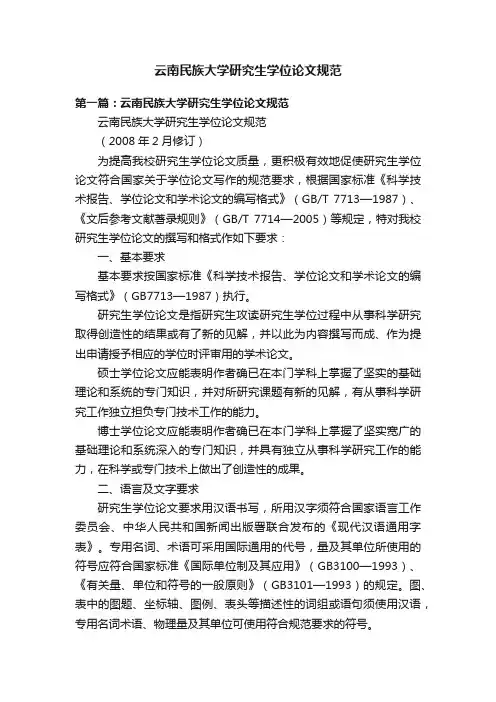 云南民族大学研究生学位论文规范

第一篇：云南民族大学研究生学位论文规范

云南民族大学研究生学位论文规范

（2008 年 2 月修订）

为提高我校研究生学位论文质量，更积极有效地促使研究生学位论文符合国家关于学位论文写作的规范要求，根据国家标准《科学技术报告、学位论文和学术论文的编写格式》（GB/T 7713—1987）、《文后参考文献著录规则》（GB/T 7714—2005）等规定，特对我校研究生学位论文的撰写和格式作如下要求：

一、基本要求

基本要求按国家标准《科学技术报告、学位论文和学术论文的编写格式》（GB7713—1987）执行。

研究生学位论文是指研究生攻读研究生学位过程中从事科学研究取得创造性的结果或有了新的见解，并以此为内容撰写而成、作为提出申请授予相应的学位时评审用的学术论文。

硕士学位论文应能表明作者确已在本门学科上掌握了坚实的基础理论和系统的专门知识，并对所研究课题有新的见解，有从事科学研究工作独立担负专门技术工作的能力。

博士学位论文应能表明作者确已在本门学科上掌握了坚实宽广的基础理论和系统深入的专门知识，并具有独立从事科学研究工作的能力，在科学或专门技术上做出了创造性的成果。

二、语言及文字要求

研究生学位论文要求用汉语书写，所用汉字须符合国家语言工作委员会、中华人民共和国新闻出版署联合发布的《现代汉语通用字表》。专用名词、术语可采用国际通用的代号，量及其单位所使用的符号应符合国家标准《国际单位制及其应用》（GB3100—1993）、《有关量、单位和符号的一般原则》（GB3101—1993）的规定。图、表中的图题、坐标轴、图例、表头等描述性的词组或语句须使用汉语，专用名词术语、物理量及其单位可使用符合规范要求的符号。